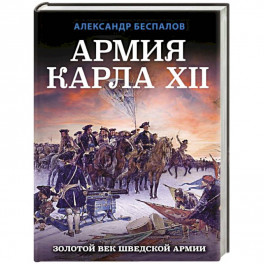 АЛЕКСАНДР БЕСПАЛОВ

АРМИЯ КАРЛА XII

ЗОЛОТОЙ ВЕК ШВЕДСКОЙ АРМИИ